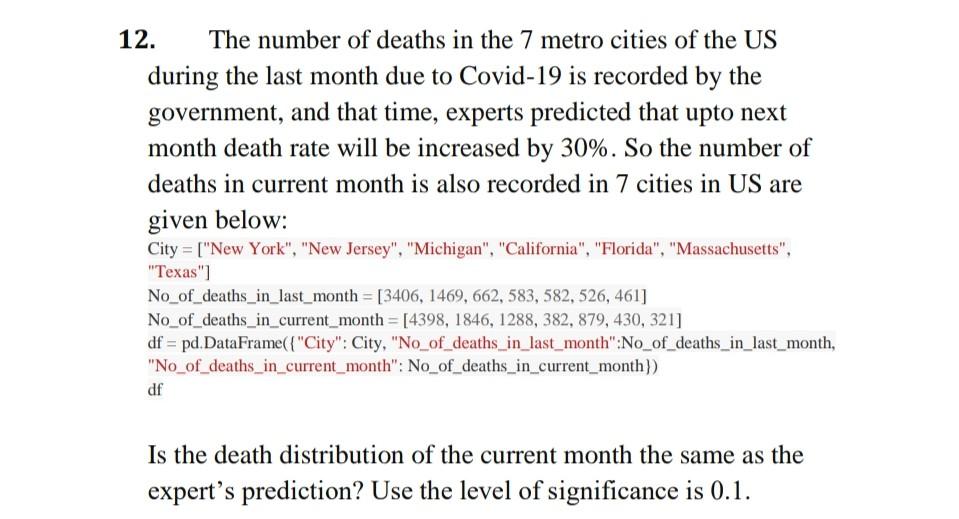 12. The number of deaths in the 7 metro cities of the US during the last month due to Covid-19 is recorded by the government, and that time, experts predicted that upto next month death rate will be increased by 30%. So the number of deaths in current month is also recorded in 7 cities in US are given below:

City = ["New York", "New Jersey", "Michigan", "California", "Florida", "Massachusetts", "Texas"]
No_of_deaths_in_last_month = [3406, 1469, 662, 583, 582, 526, 461]
No_of_deaths_in_current_month = [4398, 1846, 1288, 382, 879, 430, 321]
df = pd.DataFrame({"City": City, "No_of_deaths_in_last_month":No_of_deaths_in_last_month, "No_of_deaths_in_current_month": No_of_deaths_in_current_month})
df

Is the death distribution of the current month the same as the expert's prediction? Use the level of significance is 0.1.